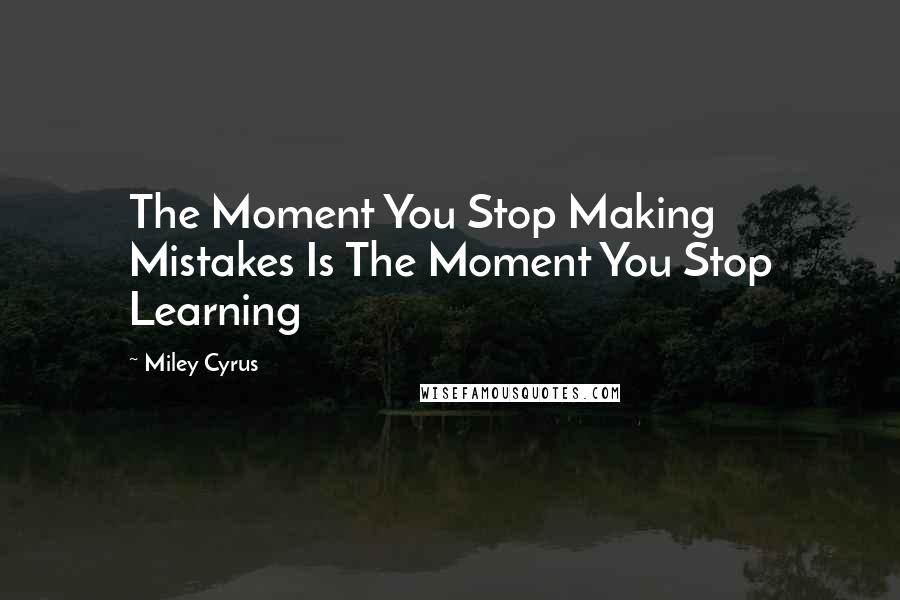 The Moment You Stop Making Mistakes Is The Moment You Stop Learning

~ Miley Cyrus

WISEFAMOUSQUOTES.COM